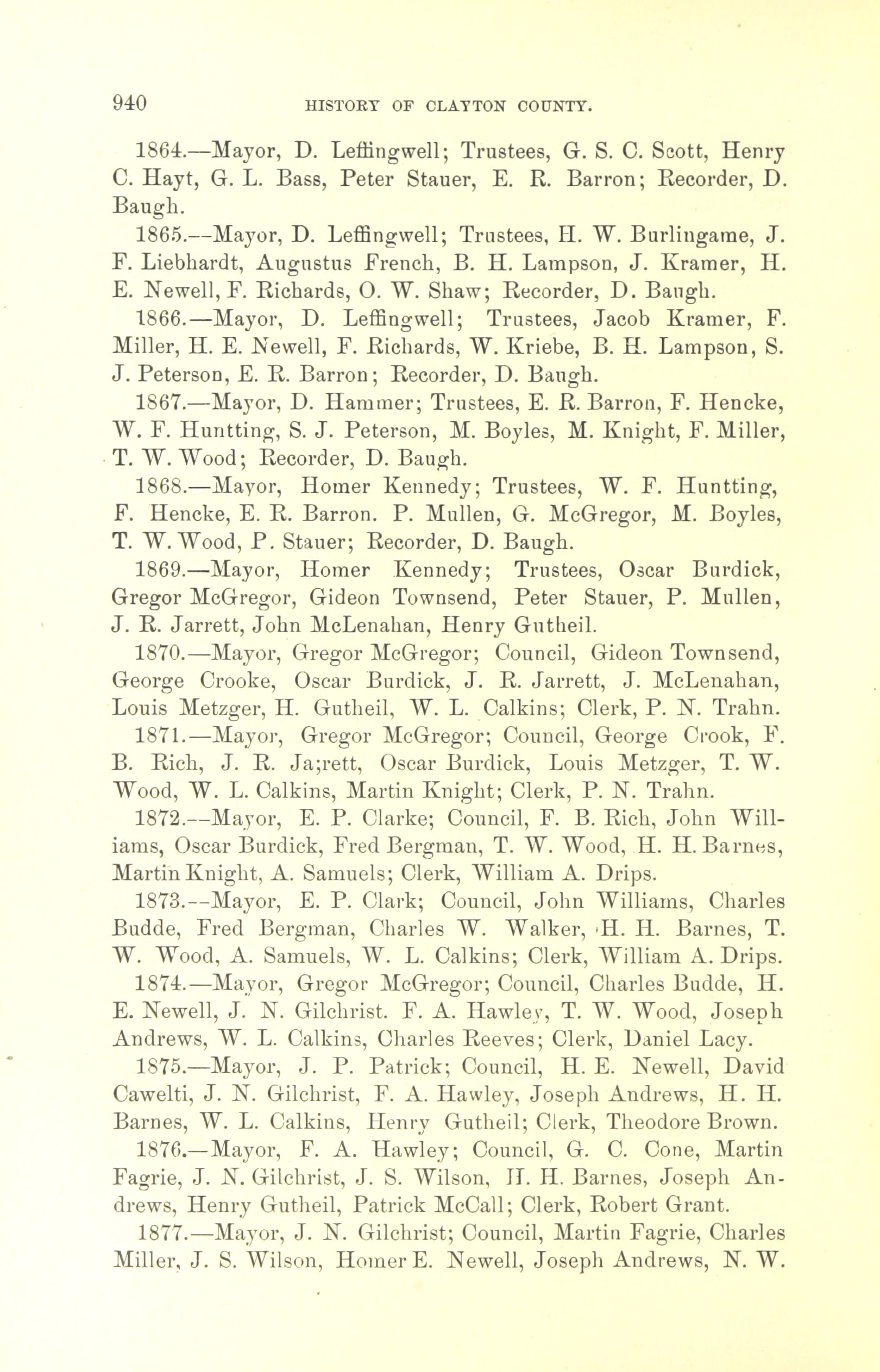 940 HISTORY OF CLAYTON COUNTY.

1864.—Mayor, D. Leffingwell; Trustees, G. S. C. Scott, Henry C. Hayt, G. L. Bass, Peter Stauer, E. R. Barron; Recorder, D. Baugh.

1865.—Mayor, D. Leffingwell; Trustees, H. W. Burlingame, J. F. Liebhardt, Augustus French, B. H. Lampson, J. Kramer, H. E. Newell, F. Richards, O. W. Shaw; Recorder, D. Baugh.

1866.—Mayor, D. Leffingwell; Trustees, Jacob Kramer, F. Miller, H. E. Newell, F. Richards, W. Kriebe, B. H. Lampson, S. J. Peterson, E. R. Barron; Recorder, D. Baugh.

1867.—Mayor, D. Hammer; Trustees, E. R. Barron, F. Hencke, W. F. Huntting, S. J. Peterson, M. Boyles, M. Knight, F. Miller, T. W. Wood; Recorder, D. Baugh.

1868.—Mayor, Homer Kennedy; Trustees, W. F. Huntting, F. Hencke, E. R. Barron. P. Mullen, G. McGregor, M. Boyles, T. W. Wood, P. Stauer; Recorder, D. Baugh.

1869.—Mayor, Homer Kennedy; Trustees, Oscar Burdick, Gregor McGregor, Gideon Townsend, Peter Stauer, P. Mullen, J. R. Jarrett, John McLenahan, Henry Gutheil.

1870.—Mayor, Gregor McGregor; Council, Gideon Townsend, George Crooke, Oscar Burdick, J. R. Jarrett, J. McLenahan, Louis Metzger, H. Gutheil, W. L. Calkins; Clerk, P. N. Trahn.

1871.—Mayor, Gregor McGregor; Council, George Crook, F. B. Rich, J. R. Ja;rett, Oscar Burdick, Louis Metzger, T. W. Wood, W. L. Calkins, Martin Knight; Clerk, P. N. Trahn.

1872.—Mayor, E. P. Clarke; Council, F. B. Rich, John Williams, Oscar Burdick, Fred Bergman, T. W. Wood, H. H. Barnes, Martin Knight, A. Samuels; Clerk, William A. Drips.

1873.—Mayor, E. P. Clark; Council, John Williams, Charles Budde, Fred Bergman, Charles W. Walker, H. H. Barnes, T. W. Wood, A. Samuels, W. L. Calkins; Clerk, William A. Drips.

1874.—Mayor, Gregor McGregor; Council, Charles Budde, H. E. Newell, J. N. Gilchrist. F. A. Hawley, T. W. Wood, Joseph Andrews, W. L. Calkins, Charles Reeves; Clerk, Daniel Lacy.

1875.—Mayor, J. P. Patrick; Council, H. E. Newell, David Cawelti, J. N. Gilchrist, F. A. Hawley, Joseph Andrews, H. H. Barnes, W. L. Calkins, Henry Gutheil; Clerk, Theodore Brown.

1876.—Mayor, F. A. Hawley; Council, G. C. Cone, Martin Fagrie, J. N. Gilchrist, J. S. Wilson, H. H. Barnes, Joseph Andrews, Henry Gutheil, Patrick McCall; Clerk, Robert Grant.

1877.—Mayor, J. N. Gilchrist; Council, Martin Fagrie, Charles Miller, J. S. Wilson, Homer E. Newell, Joseph Andrews, N. W.